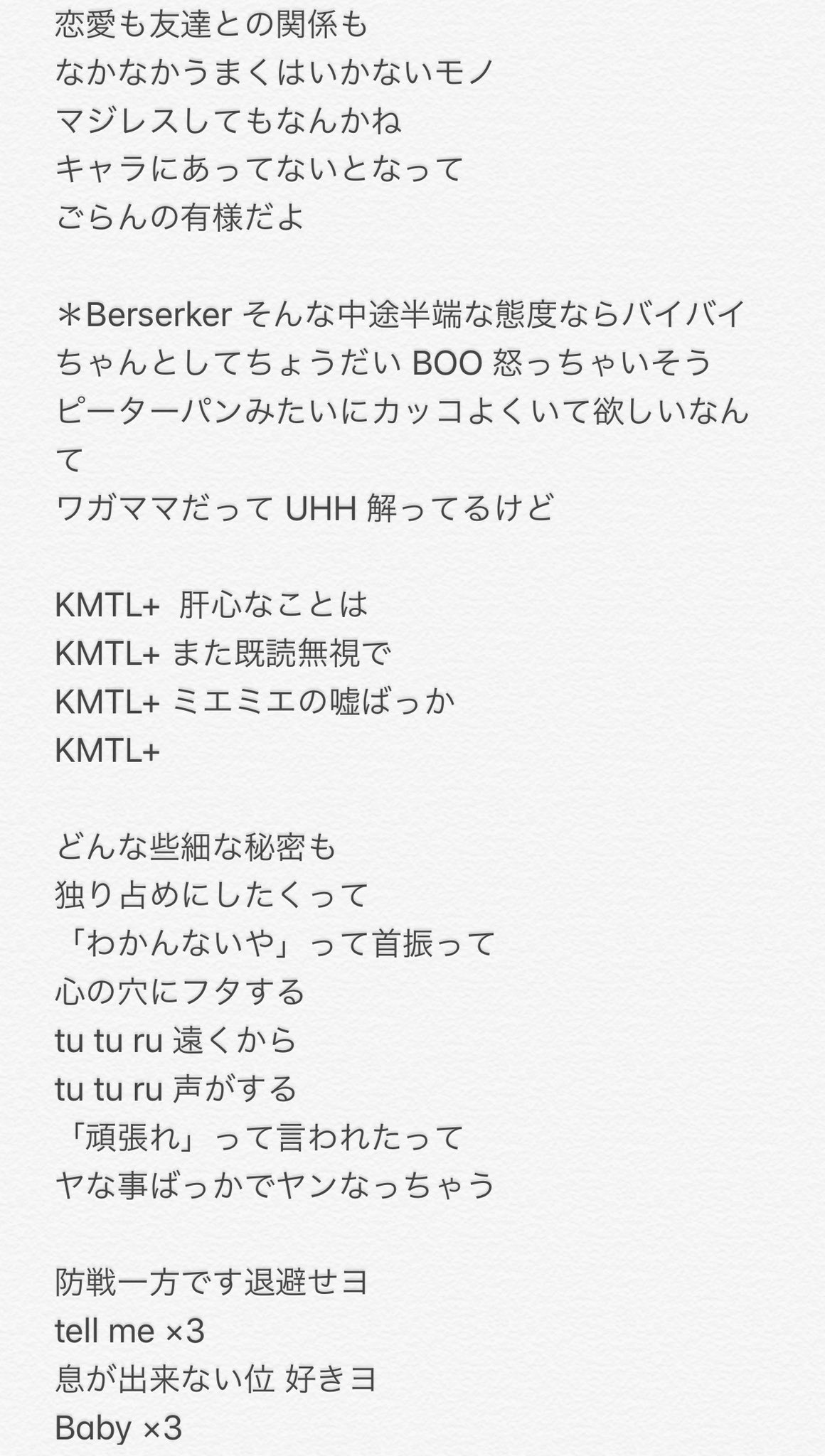 恋愛も友達との関係も
なかなかうまくはいかないモノ
マジレスしてもなんかね
キャラにあってないとなって
ごらんの有様だよ

＊Berserker そんな中途半端な態度ならバイバイ
ちゃんとしてちょうだい BOO 怒っちゃいそう
ピーターパンみたいにカッコよくいて欲しいなんて
ワガママだって UHH 解ってるけど

KMTL+ 肝心なことは
KMTL+ また既読無視で
KMTL+ ミエミエの嘘ばっか
KMTL+

どんな些細な秘密も
独り占めにしたくって
「わかんないや」って首振って
心の穴にフタする
tu tu ru 遠くから
tu tu ru 声がする
「頑張れ」って言われたって
ヤな事ばっかでヤンなっちゃう

防戦一方です退避せヨ
tell me ×3
息が出来ない位 好きヨ
Baby ×3